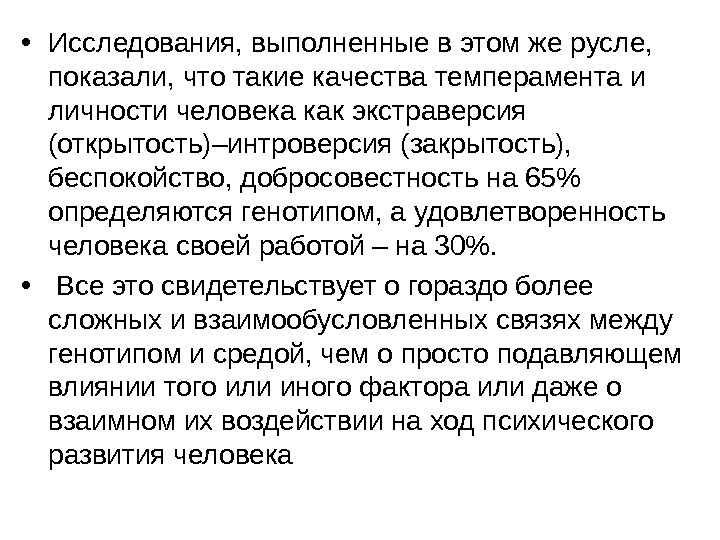 • Исследования, выполненные в этом же русле, показали, что такие качества темперамента и личности человека как экстраверсия (открытость)–интроверсия (закрытость), беспокойство, добросовестность на 65% определяются генотипом, а удовлетворенность человека своей работой – на 30%.

• Все это свидетельствует о гораздо более сложных и взаимообусловленных связях между генотипом и средой, чем о просто подавляющем влиянии того или иного фактора или даже о взаимном их воздействии на ход психического развития человека